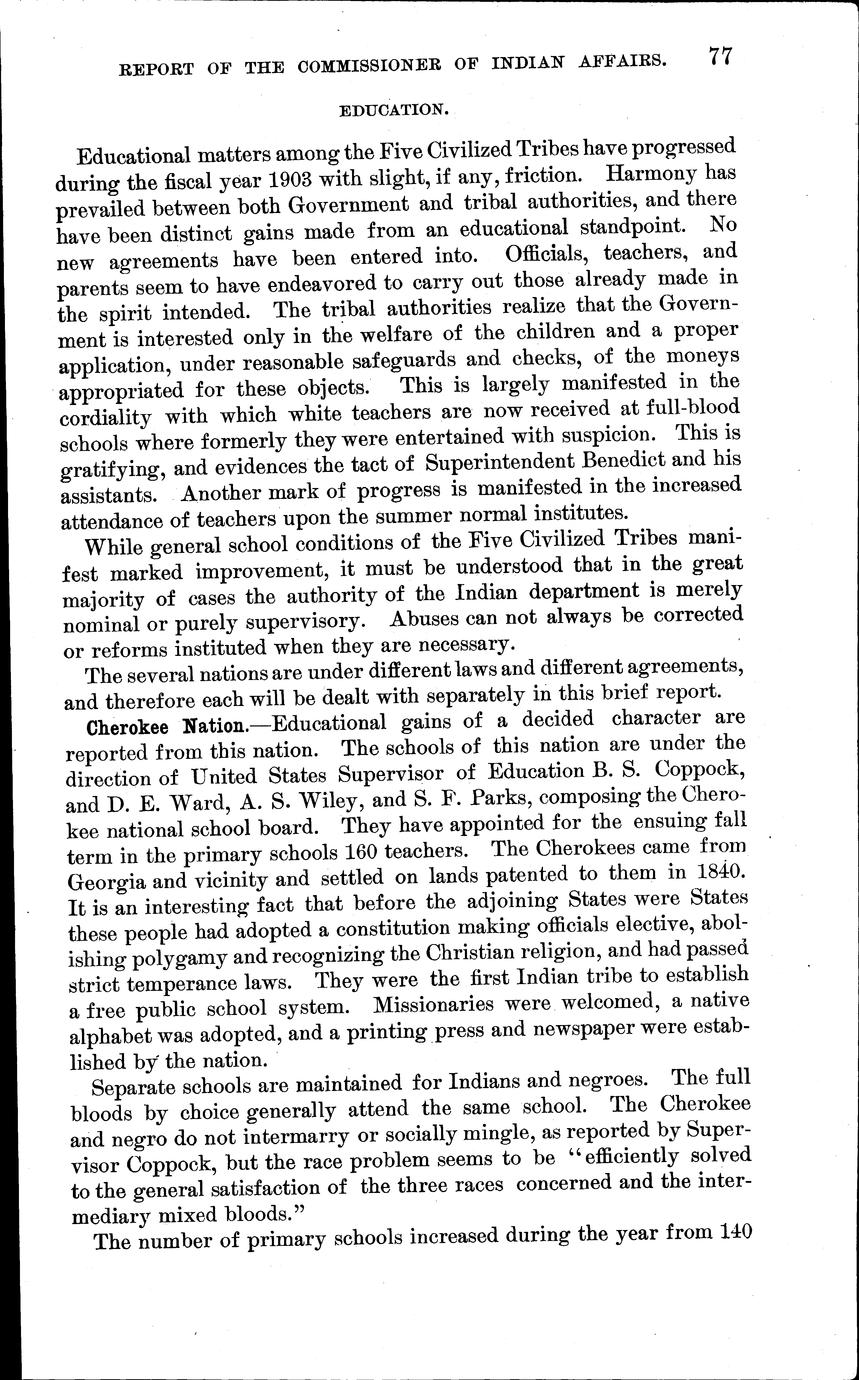 REPORT OF THE COMMISSIONER OF INDIAN AFFAIRS. 77

EDUCATION.

Educational matters among the Five Civilized Tribes have progressed during the fiscal year 1903 with slight, if any, friction. Harmony has prevailed between both Government and tribal authorities, and there have been distinct gains made from an educational standpoint. No new agreements have been entered into. Officials, teachers, and parents seem to have endeavored to carry out those already made in the spirit intended. The tribal authorities realize that the Government is interested only in the welfare of the children and a proper application, under reasonable safeguards and checks, of the moneys appropriated for these objects. This is largely manifested in the cordiality with which white teachers are now received at full-blood schools where formerly they were entertained with suspicion. This is gratifying, and evidences the tact of Superintendent Benedict and his assistants. Another mark of progress is manifested in the increased attendance of teachers upon the summer normal institutes.

While general school conditions of the Five Civilized Tribes manifest marked improvement, it must be understood that in the great majority of cases the authority of the Indian department is merely nominal or purely supervisory. Abuses can not always be corrected or reforms instituted when they are necessary.

The several nations are under different laws and different agreements, and therefore each will be dealt with separately in this brief report.

Cherokee Nation.—Educational gains of a decided character are reported from this nation. The schools of this nation are under the direction of United States Supervisor of Education B. S. Coppock, and D. E. Ward, A. S. Wiley, and S. F. Parks, composing the Cherokee national school board. They have appointed for the ensuing fall term in the primary schools 160 teachers. The Cherokees came from Georgia and vicinity and settled on lands patented to them in 1840. It is an interesting fact that before the adjoining States were States these people had adopted a constitution making officials elective, abolishing polygamy and recognizing the Christian religion, and had passed strict temperance laws. They were the first Indian tribe to establish a free public school system. Missionaries were welcomed, a native alphabet was adopted, and a printing press and newspaper were established by the nation.

Separate schools are maintained for Indians and negroes. The full bloods by choice generally attend the same school. The Cherokee and negro do not intermarry or socially mingle, as reported by Supervisor Coppock, but the race problem seems to be "efficiently solved to the general satisfaction of the three races concerned and the intermediary mixed bloods."

The number of primary schools increased during the year from 140